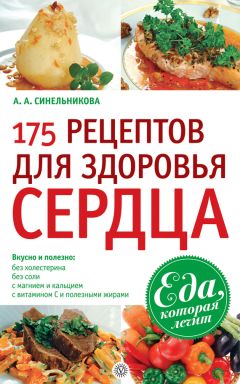 А. А. СИНЕЛЬНИКОВА

175 РЕЦЕПТОВ ДЛЯ ЗДОРОВЬЯ СЕРДЦА

Вкусно и полезно:
без холестерина
без соли
с магнием и кальцием
с витамином С и полезными жирами

Еда, которая лечит